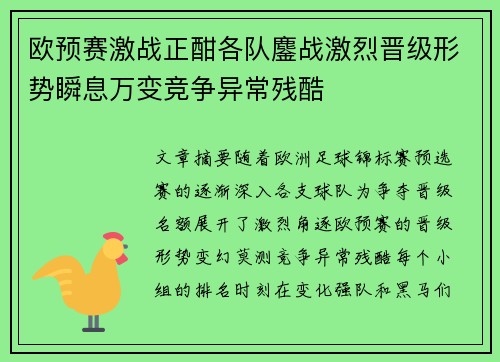 欧预赛激战正酣各队鏖战激烈晋级形势瞬息万变竞争异常残酷

文章摘要随着欧洲足球锦标赛预选赛的逐渐深入各支球队为争夺晋级名额展开了激烈角逐欧预赛的晋级形势变幻莫测竞争异常残酷每个小组的排名时刻在变化强队和黑马们